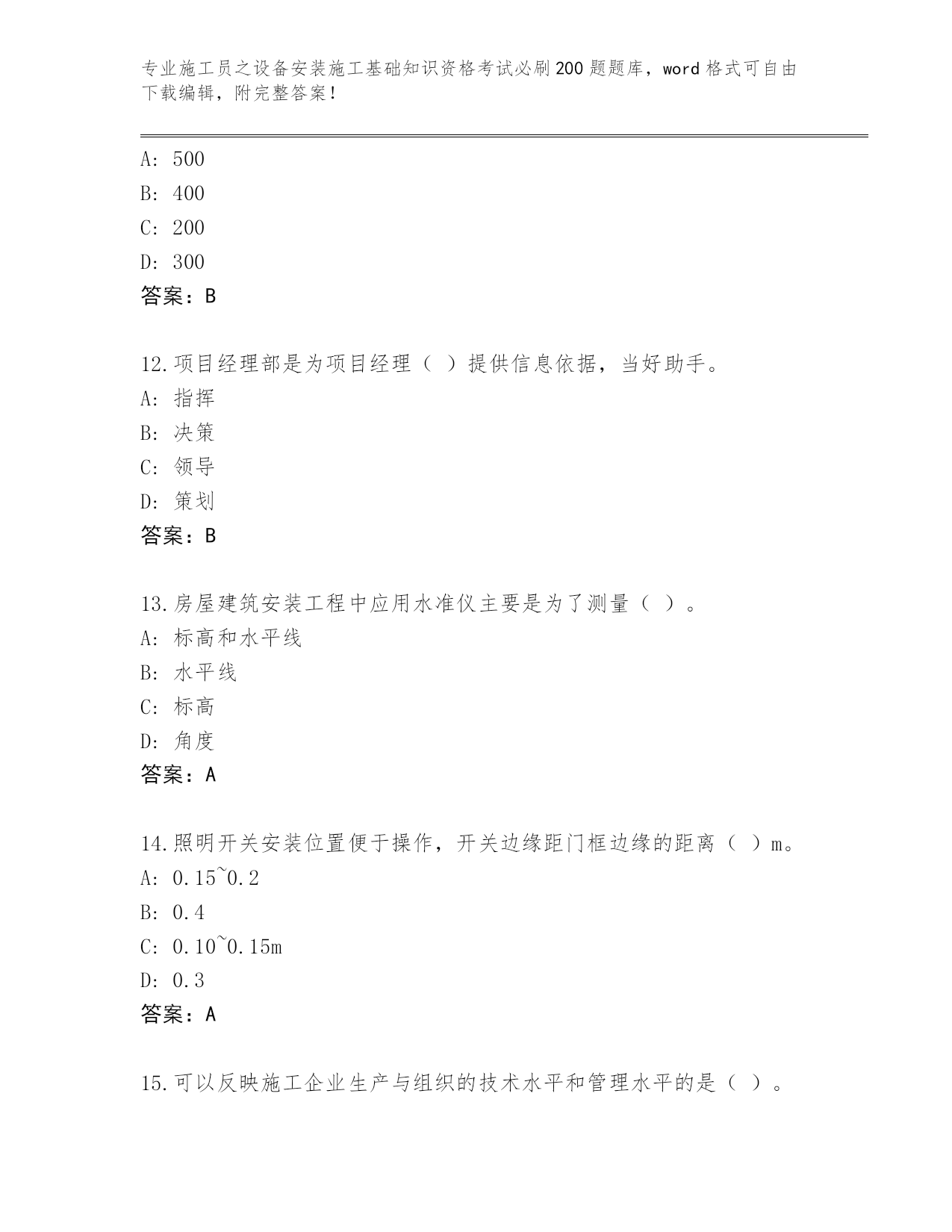 专业施工员之设备安装施工基础知识资格考试必刷200题题库，word格式可自由下载编辑，附完整答案！

A: 500
B: 400
C: 200
D: 300
答案：B

12.项目经理部是为项目经理（ ）提供信息依据，当好助手。
A: 指挥
B: 决策
C: 领导
D: 策划
答案：B

13.房屋建筑安装工程中应用水准仪主要是为了测量（ ）。
A: 标高和水平线
B: 水平线
C: 标高
D: 角度
答案：A

14.照明开关安装位置便于操作，开关边缘距门框边缘的距离（ ）m。
A: 0.15~0.2
B: 0.4
C: 0.10~0.15m
D: 0.3
答案：A

15.可以反映施工企业生产与组织的技术水平和管理水平的是（ ）。